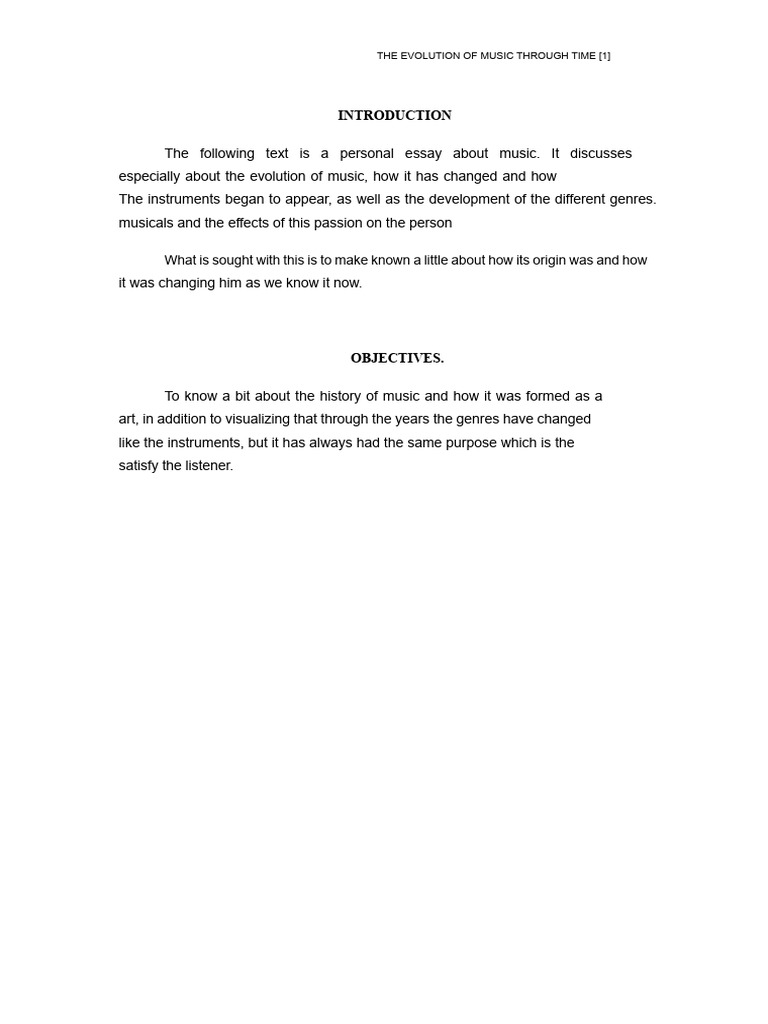 THE EVOLUTION OF MUSIC THROUGH TIME [1]

INTRODUCTION

The following text is a personal essay about music. It discusses especially about the evolution of music, how it has changed and how The instruments began to appear, as well as the development of the different genres. musicals and the effects of this passion on the person

What is sought with this is to make known a little about how its origin was and how it was changing him as we know it now.

OBJECTIVES.

To know a bit about the history of music and how it was formed as a art, in addition to visualizing that through the years the genres have changed like the instruments, but it has always had the same purpose which is the satisfy the listener.